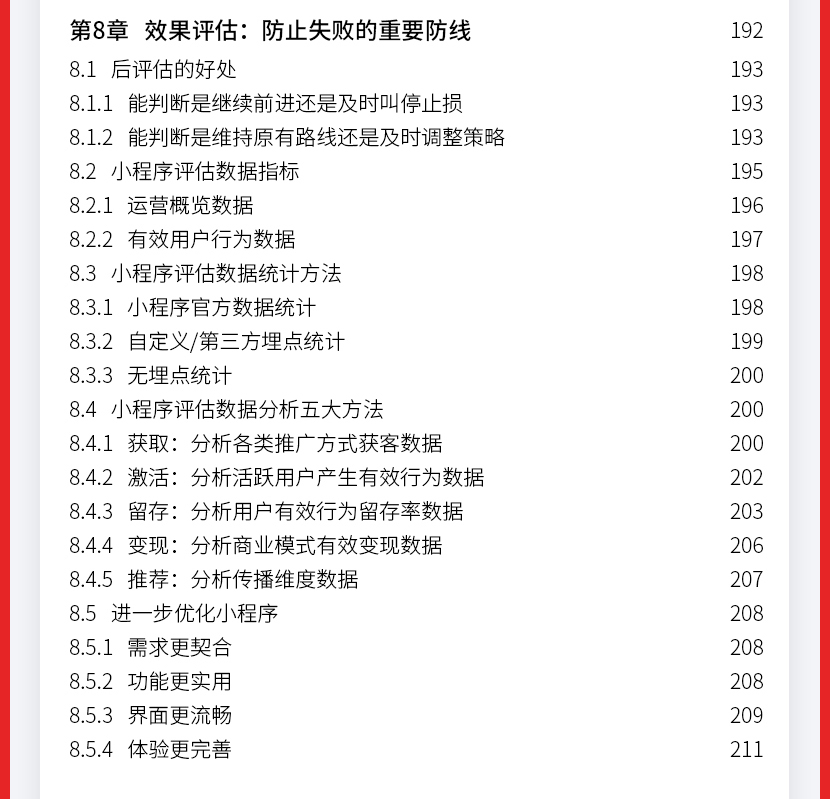 第8章 效果评估：防止失败的重要防线 192
8.1 后评估的好处 193
8.1.1 能判断是继续前进还是及时叫停止损 193
8.1.2 能判断是维持原有路线还是及时调整策略 193
8.2 小程序评估数据指标 195
8.2.1 运营概览数据 196
8.2.2 有效用户行为数据 197
8.3 小程序评估数据统计方法 198
8.3.1 小程序官方数据统计 198
8.3.2 自定义/第三方埋点统计 199
8.3.3 无埋点统计 200
8.4 小程序评估数据分析五大方法 200
8.4.1 获取：分析各类推广方式获客数据 200
8.4.2 激活：分析活跃用户产生有效行为数据 202
8.4.3 留存：分析用户有效行为留存率数据 203
8.4.4 变现：分析商业模式有效变现数据 206
8.4.5 推荐：分析传播维度数据 207
8.5 进一步优化小程序 208
8.5.1 需求更契合 208
8.5.2 功能更实用 208
8.5.3 界面更流畅 209
8.5.4 体验更完善 211